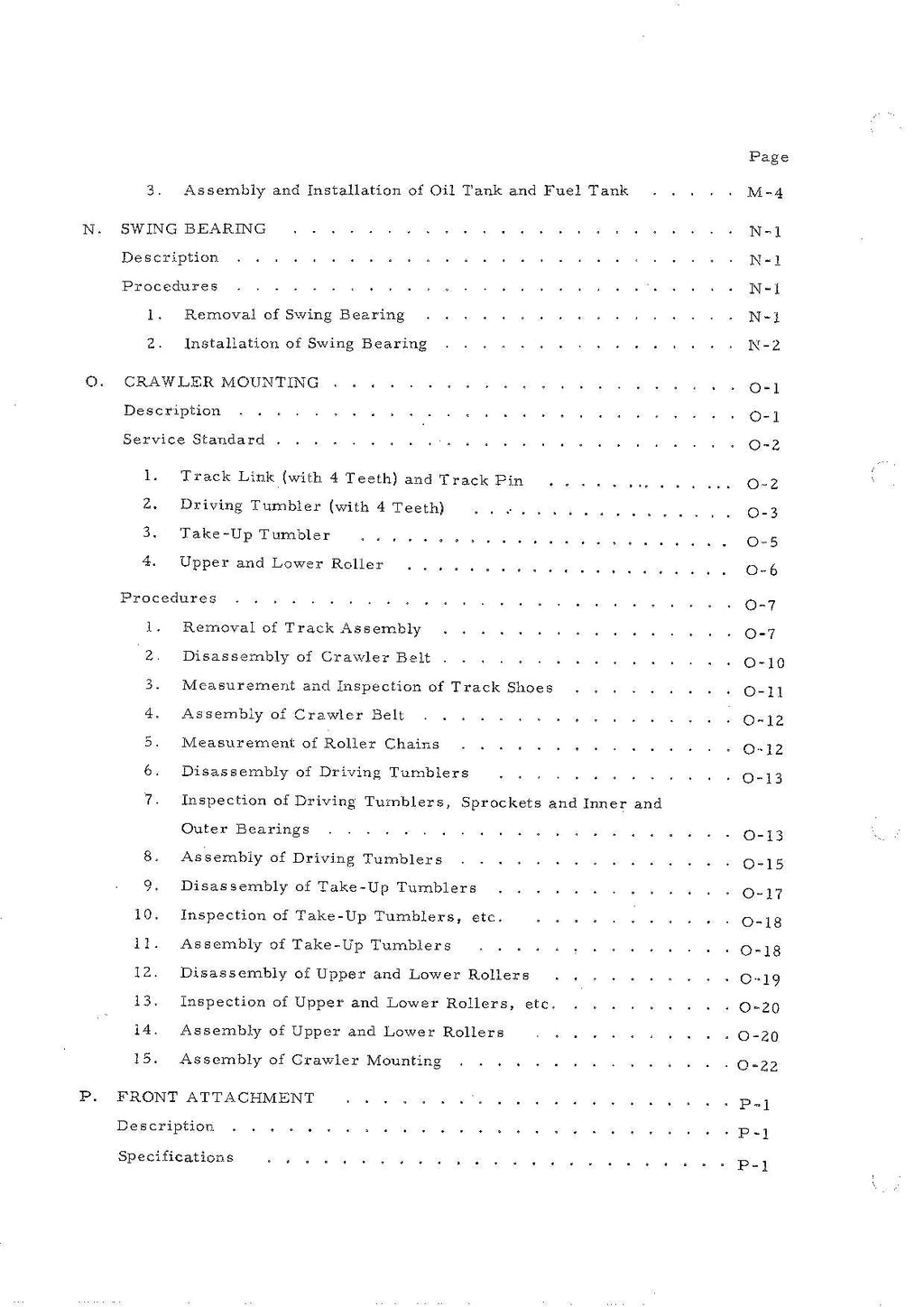 Page

3. Assembly and Installation of Oil Tank and Fuel Tank M-4

N. SWING BEARING N-1

Description N-1

Procedures N-1

1. Removal of Swing Bearing N-1

2. Installation of Swing Bearing N-2

O. CRAWLER MOUNTING O-1

Description O-1

Service Standard O-2

1. Track Link (with 4 Teeth) and Track Pin O-2

2. Driving Tumbler (with 4 Teeth) O-3

3. Take-Up Tumbler O-5

4. Upper and Lower Roller O-6

Procedures O-7

1. Removal of Track Assembly O-7

2. Disassembly of Crawler Belt O-10

3. Measurement and Inspection of Track Shoes O-11

4. Assembly of Crawler Belt O-12

5. Measurement of Roller Chains O-12

6. Disassembly of Driving Tumblers O-13

7. Inspection of Driving Tumblers, Sprockets and Inner and Outer Bearings O-13

8. Assembly of Driving Tumblers O-15

9. Disassembly of Take-Up Tumblers O-17

10. Inspection of Take-Up Tumblers, etc. O-18

11. Assembly of Take-Up Tumblers O-18

12. Disassembly of Upper and Lower Rollers O-19

13. Inspection of Upper and Lower Rollers, etc. O-20

14. Assembly of Upper and Lower Rollers O-20

15. Assembly of Crawler Mounting O-22

P. FRONT ATTACHMENT P-1

Description P-1

Specifications P-1